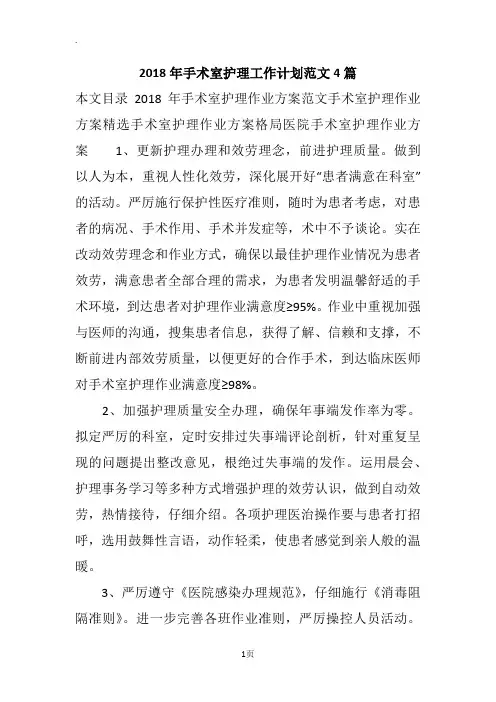 2018 年手术室护理工作计划范文 4 篇

本文目录 2018 年手术室护理作业方案范文手术室护理作业方案精选手术室护理作业方案格局医院手术室护理作业方案　　1、更新护理办理和效劳理念，前进护理质量。做到以人为本，重视人性化效劳，深化展开好"患者满意在科室"的活动。严厉施行保护性医疗准则，随时为患者考虑，对患者的病况、手术作用、手术并发症等，术中不予谈论。实在改动效劳理念和作业方式，确保以最佳护理作业情况为患者效劳，满意患者全部合理的需求，为患者发明温馨舒适的手术环境，到达患者对护理作业满意度≥95%。作业中重视加强与医师的沟通，搜集患者信息，获得了解、信赖和支撑，不断前进内部效劳质量，以便更好的合作手术，到达临床医师对手术室护理作业满意度≥98%。

2、加强护理质量安全办理，确保年事端发作率为零。拟定严厉的科室，定时安排过失事端评论剖析，针对重复呈现的问题提出整改意见，根绝过失事端的发作。运用晨会、护理事务学习等多种方式增强护理的效劳认识，做到自动效劳，热情接待，仔细介绍。各项护理医治操作要与患者打招呼，选用鼓舞性言语，动作轻柔，使患者感觉到亲人般的温暖。

3、严厉遵守《医院感染办理规范》，仔细施行《消毒阻隔准则》。进一步完善各班作业准则，严厉操控人员活动。

1页